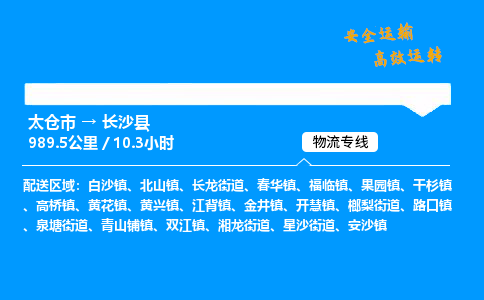 安全运输
高效运转

太仓市 → 长沙县
989.5公里 / 10.3小时

物流专线

配送区域：白沙镇、北山镇、长龙街道、春华镇、福临镇、果园镇、干杉镇、高桥镇、黄花镇、黄兴镇、江背镇、金井镇、开慧镇、榔梨街道、路口镇、泉塘街道、青山铺镇、双江镇、湘龙街道、星沙街道、安沙镇